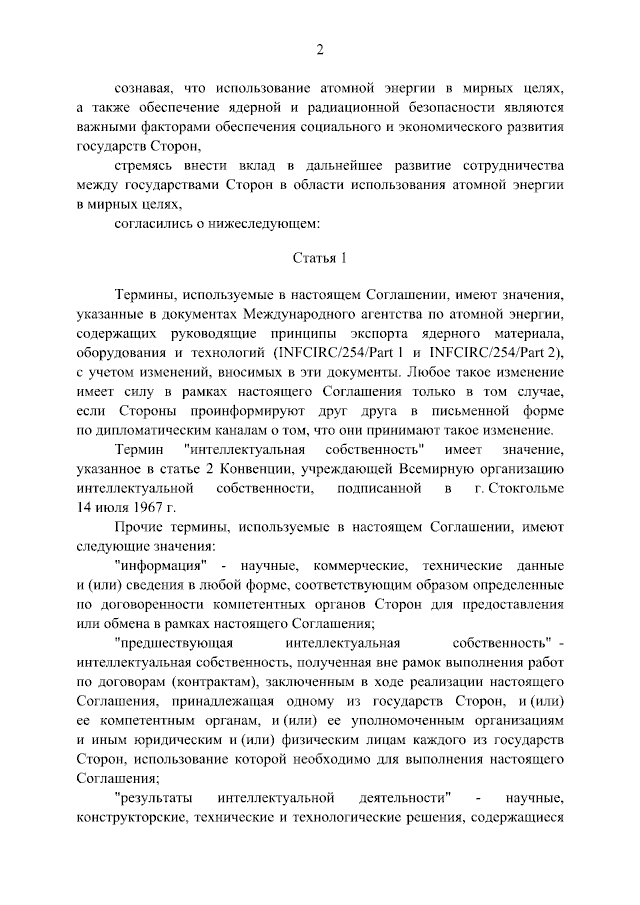 2

сознавая, что использование атомной энергии в мирных целях, а также обеспечение ядерной и радиационной безопасности являются важными факторами обеспечения социального и экономического развития государств Сторон,

стремясь внести вклад в дальнейшее развитие сотрудничества между государствами Сторон в области использования атомной энергии в мирных целях,

согласились о нижеследующем:

Статья 1

Термины, используемые в настоящем Соглашении, имеют значения, указанные в документах Международного агентства по атомной энергии, содержащих руководящие принципы экспорта ядерного материала, оборудования и технологий (INFCIRC/254/Part 1 и INFCIRC/254/Part 2), с учетом изменений, вносимых в эти документы. Любое такое изменение имеет силу в рамках настоящего Соглашения только в том случае, если Стороны проинформируют друг друга в письменной форме по дипломатическим каналам о том, что они принимают такое изменение.

Термин "интеллектуальная собственность" имеет значение, указанное в статье 2 Конвенции, учреждающей Всемирную организацию интеллектуальной собственности, подписанной в г. Стокгольме 14 июля 1967 г.

Прочие термины, используемые в настоящем Соглашении, имеют следующие значения:

"информация" - научные, коммерческие, технические данные и (или) сведения в любой форме, соответствующим образом определенные по договоренности компетентных органов Сторон для предоставления или обмена в рамках настоящего Соглашения;

"предшествующая интеллектуальная собственность" - интеллектуальная собственность, полученная вне рамок выполнения работ по договорам (контрактам), заключенным в ходе реализации настоящего Соглашения, принадлежащая одному из государств Сторон, и (или) ее компетентным органам, и (или) ее уполномоченным организациям и иным юридическим и (или) физическим лицам каждого из государств Сторон, использование которой необходимо для выполнения настоящего Соглашения;

"результаты интеллектуальной деятельности" - научные, конструкторские, технические и технологические решения, содержащиеся